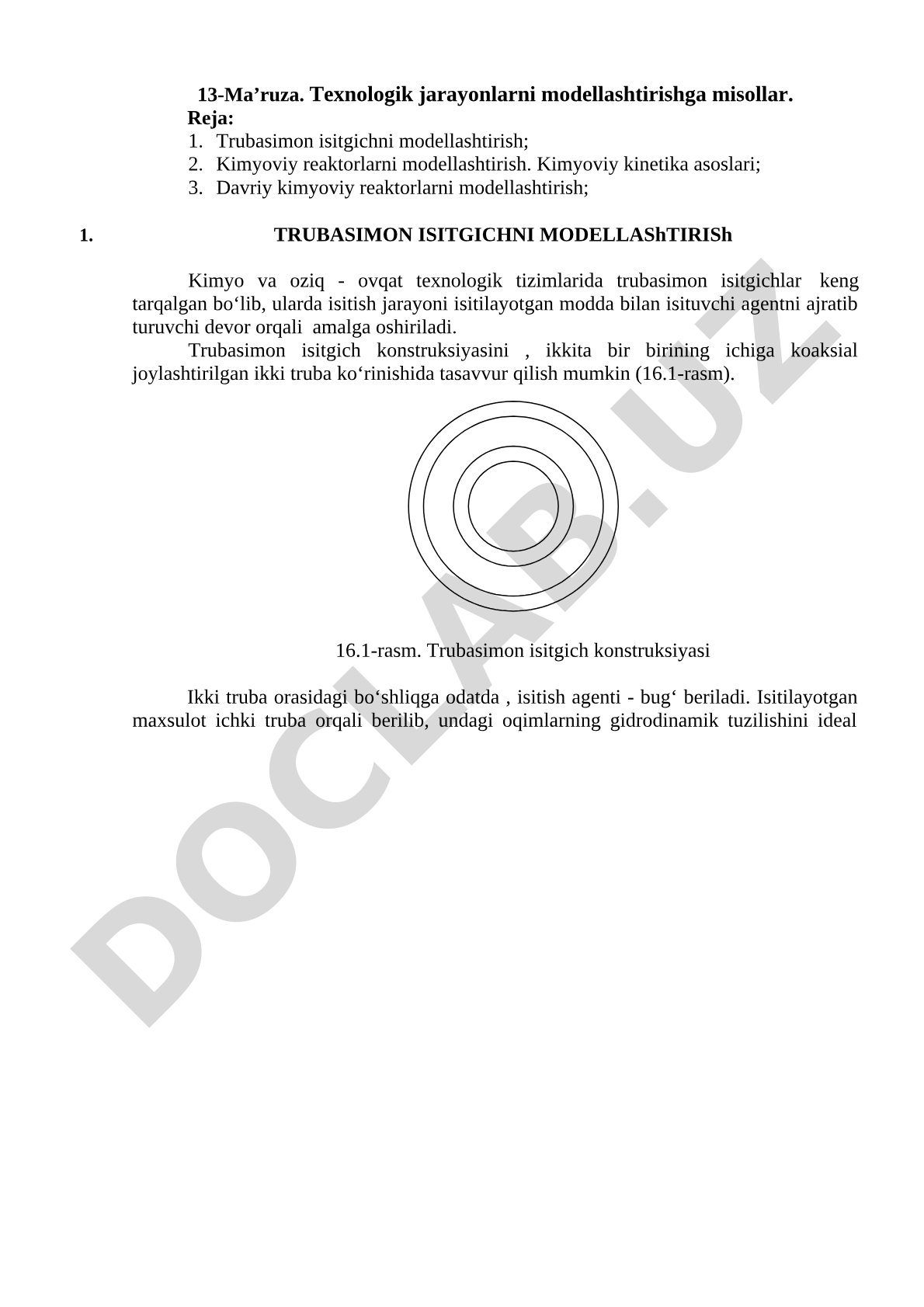 13-Ma’ruza. Texnologik jarayonlarni modellashtirishga misollar.
Reja:
1. Trubasimon isitgichni modellashtirish;
2. Kimyoviy reaktorlarni modellashtirish. Kimyoviy kinetika asoslari;
3. Davriy kimyoviy reaktorlarni modellashtirish;

1. TRUBASIMON ISITGICHNI MODELLAShTIRISh

Kimyo va oziq - ovqat texnologik tizimlarida trubasimon isitgichlar keng tarqalgan bo‘lib, ularda isitish jarayoni isitilayotgan modda bilan isituvchi agentni ajratib turuvchi devor orqali amalga oshiriladi.

Trubasimon isitgich konstruksiyasini , ikkita bir birining ichiga koaksial joylashtirilgan ikki truba ko‘rinishida tasavvur qilish mumkin (16.1-rasm).

16.1-rasm. Trubasimon isitgich konstruksiyasi

Ikki truba orasidagi bo‘shliqga odatda , isitish agenti - bug‘ beriladi. Isitilayotgan maxsulot ichki truba orqali berilib, undagi oqimlarning gidrodinamik tuzilishini ideal

DOCLAB.UZ